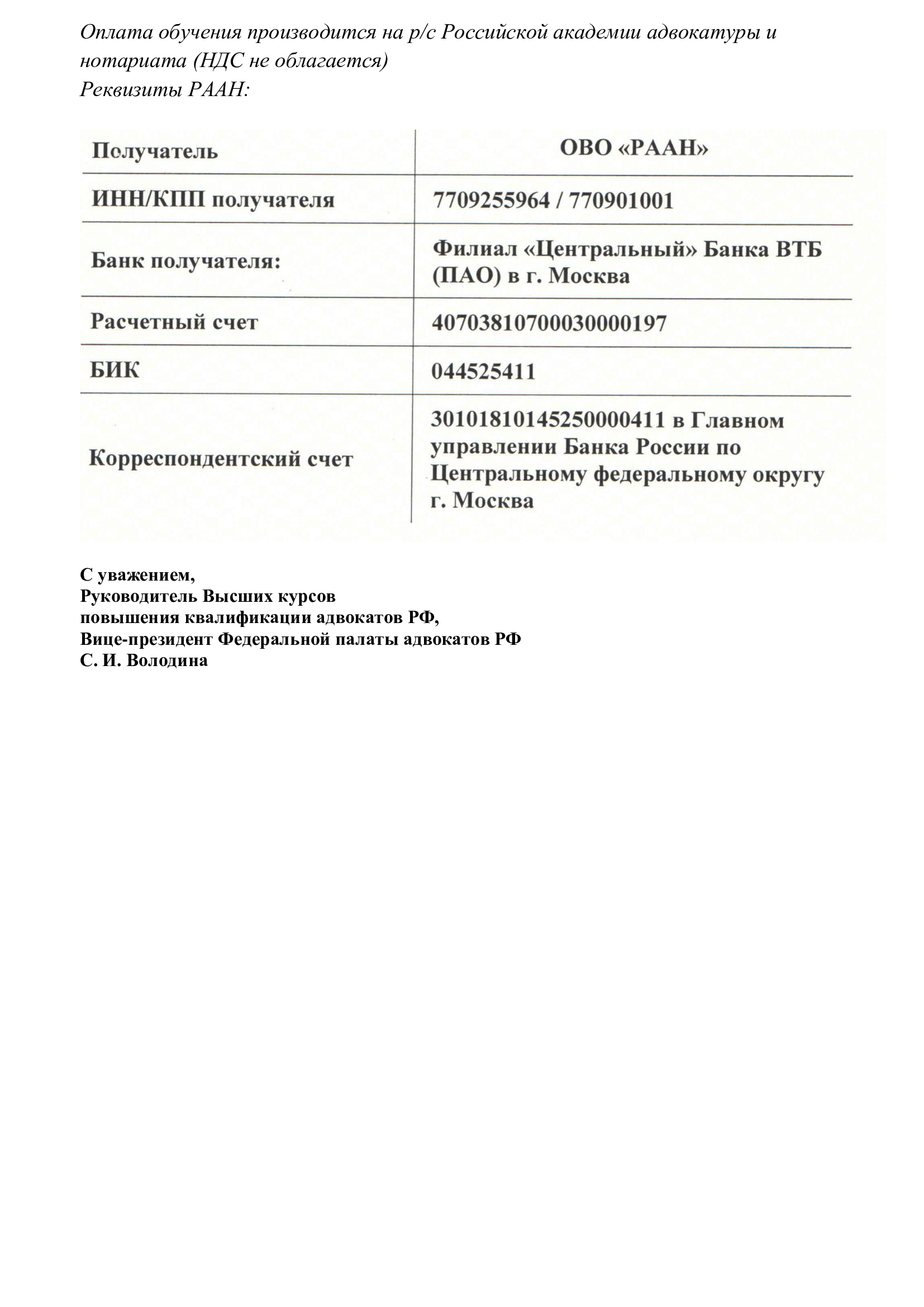 Оплата обучения производится на р/с Российской академии адвокатуры и нотариата (НДС не облагается)
Реквизиты РААН:

| Получатель | ОВО «РААН» |
|---|---|
| ИНН/КПП получателя | 7709255964 / 770901001 |
| Банк получателя: | Филиал «Центральный» Банка ВТБ (ПАО) в г. Москва |
| Расчетный счет | 40703810700030000197 |
| БИК | 044525411 |
| Корреспондентский счет | 30101810145250000411 в Главном управлении Банка России по Центральному федеральному округу г. Москва |

С уважением,
Руководитель Высших курсов
повышения квалификации адвокатов РФ,
Вице-президент Федеральной палаты адвокатов РФ
С. И. Володина